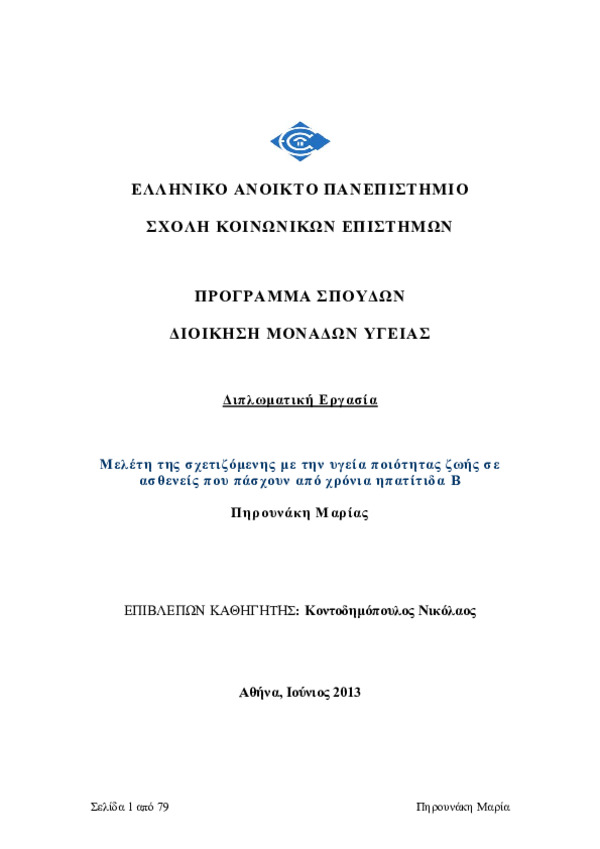 ΕΛΛΗΝΙΚΟ ΑΝΟΙΚΤΟ ΠΑΝΕΠΙΣΤΗΜΙΟ

ΣΧΟΛΗ ΚΟΙΝΩΝΙΚΩΝ ΕΠΙΣΤΗΜΩΝ

ΠΡΟΓΡΑΜΜΑ ΣΠΟΥΔΩΝ

ΔΙΟΙΚΗΣΗ ΜΟΝΑΔΩΝ ΥΓΕΙΑΣ

Διπλωματική Εργασία

Μελέτη της σχετιζόμενης με την υγεία ποιότητας ζωής σε ασθενείς που πάσχουν από χρόνια ηπατίτιδα Β

Πηρουνάκη Μαρίας

ΕΠΙΒΛΕΠΩΝ ΚΑΘΗΓΗΤΗΣ: Κοντοδημόπουλος Νικόλαος

Αθήνα, Ιούνιος 2013

Σελίδα 1 από 79

Πηρουνάκη Μαρία